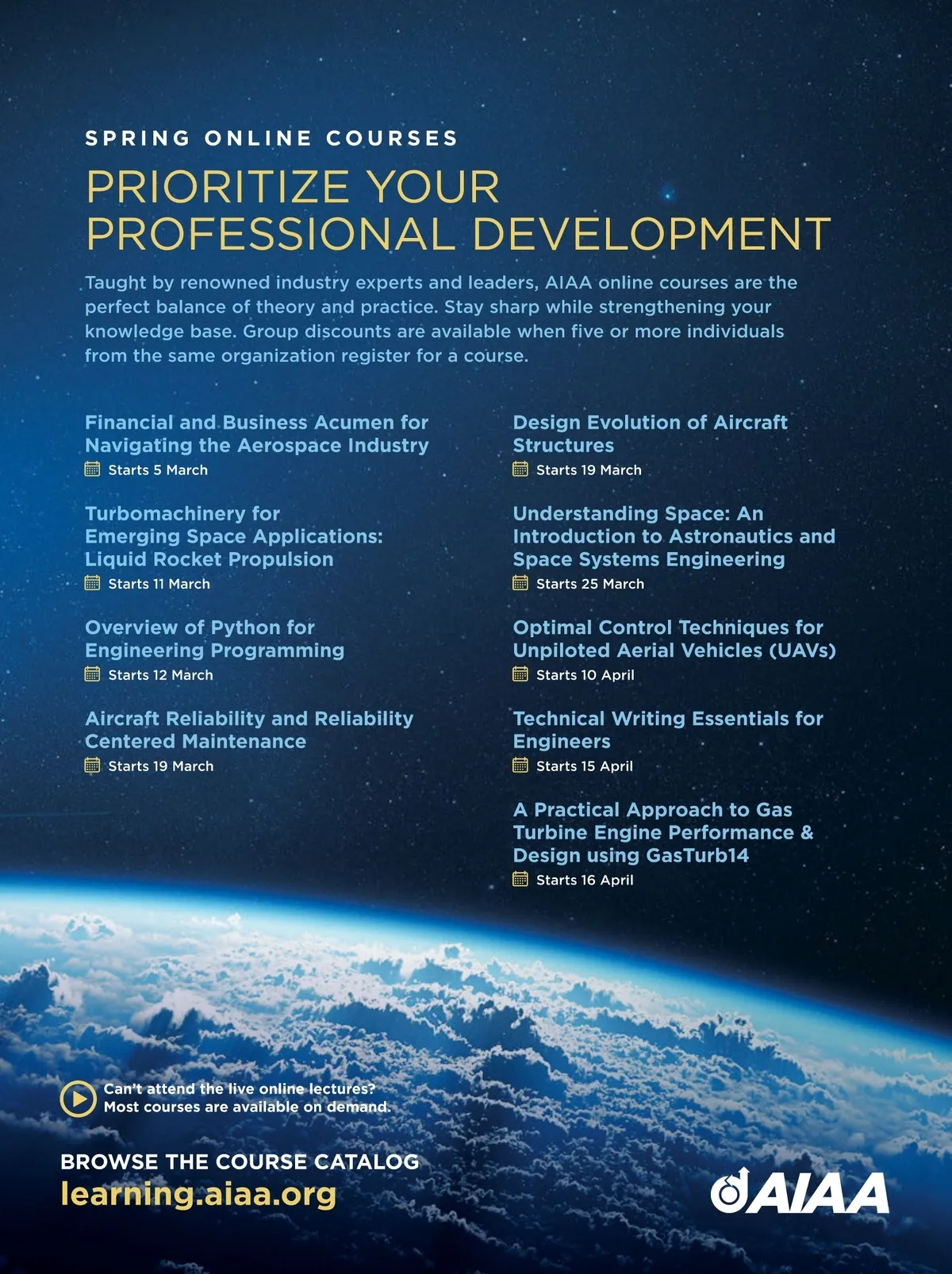 SPRING ONLINE COURSES

PRIORITIZE YOUR PROFESSIONAL DEVELOPMENT

Taught by renowned industry experts and leaders, AIAA online courses are the perfect balance of theory and practice. Stay sharp while strengthening your knowledge base. Group discounts are available when five or more individuals from the same organization register for a course.

Financial and Business Acumen for Navigating the Aerospace Industry
Starts 5 March

Turbomachinery for Emerging Space Applications: Liquid Rocket Propulsion
Starts 11 March

Overview of Python for Engineering Programming
Starts 12 March

Aircraft Reliability and Reliability Centered Maintenance
Starts 19 March

Design Evolution of Aircraft Structures
Starts 19 March

Understanding Space: An Introduction to Astronautics and Space Systems Engineering
Starts 25 March

Optimal Control Techniques for Unpiloted Aerial Vehicles (UAVs)
Starts 10 April

Technical Writing Essentials for Engineers
Starts 15 April

A Practical Approach to Gas Turbine Engine Performance & Design using GasTurb14
Starts 16 April

Can't attend the live online lectures? Most courses are available on demand.

BROWSE THE COURSE CATALOG
learning.aiaa.org

AIAA